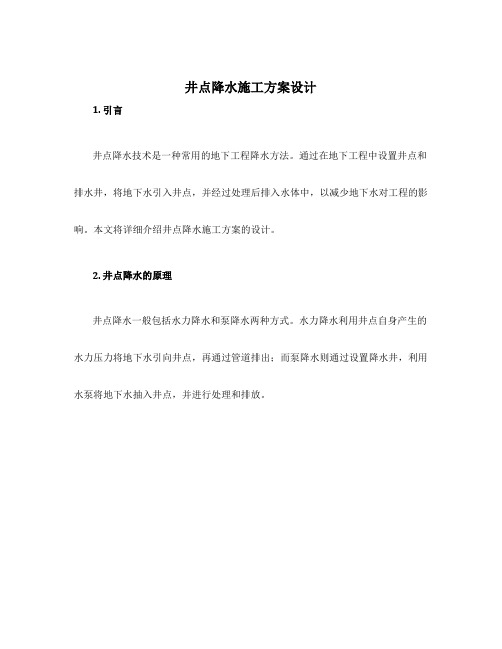 井点降水施工方案设计

1. 引言

井点降水技术是一种常用的地下工程降水方法。通过在地下工程中设置井点和排水井，将地下水引入井点，并经过处理后排入水体中，以减少地下水对工程的影响。本文将详细介绍井点降水施工方案的设计。

2. 井点降水的原理

井点降水一般包括水力降水和泵降水两种方式。水力降水利用井点自身产生的水力压力将地下水引向井点，再通过管道排出；而泵降水则通过设置降水井，利用水泵将地下水抽入井点，并进行处理和排放。